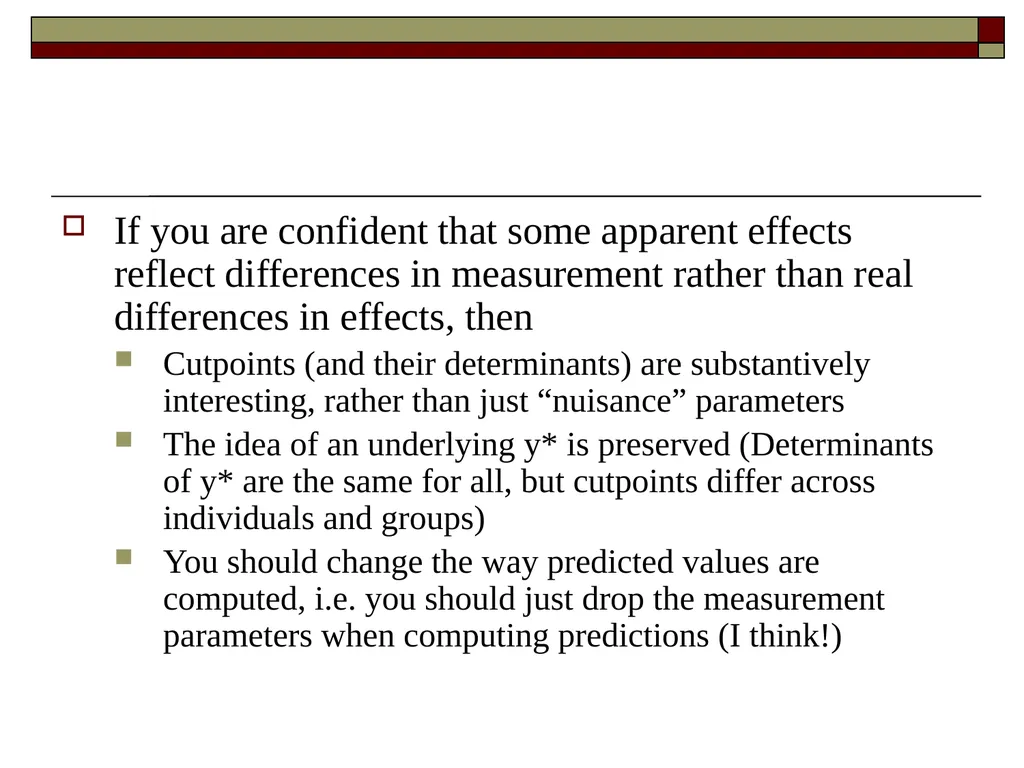 If you are confident that some apparent effects reflect differences in measurement rather than real differences in effects, then

Cutpoints (and their determinants) are substantively interesting, rather than just “nuisance” parameters

The idea of an underlying y* is preserved (Determinants of y* are the same for all, but cutpoints differ across individuals and groups)

You should change the way predicted values are computed, i.e. you should just drop the measurement parameters when computing predictions (I think!)